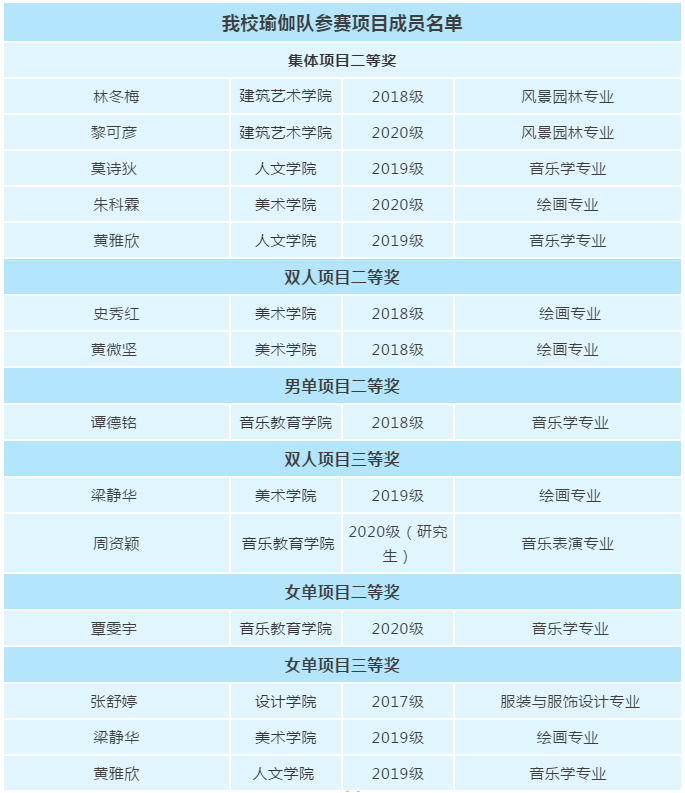 | 我校瑜伽队参赛项目成员名单 | | | |
|---|---|---|---|
| 集体项目二等奖 | | | |
| 林冬梅 | 建筑艺术学院 | 2018级 | 风景园林专业 |
| 黎可彦 | 建筑艺术学院 | 2020级 | 风景园林专业 |
| 莫诗狄 | 人文学院 | 2019级 | 音乐学专业 |
| 朱科霖 | 美术学院 | 2020级 | 绘画专业 |
| 黄雅欣 | 人文学院 | 2019级 | 音乐学专业 |
| 双人项目二等奖 | | | |
| 史秀红 | 美术学院 | 2018级 | 绘画专业 |
| 黄微坚 | 美术学院 | 2018级 | 绘画专业 |
| 男单项目二等奖 | | | |
| 谭德铭 | 音乐教育学院 | 2018级 | 音乐学专业 |
| 双人项目三等奖 | | | |
| 梁静华 | 美术学院 | 2019级 | 绘画专业 |
| 周资颖 | 音乐教育学院 | 2020级（研究生） | 音乐表演专业 |
| 女单项目二等奖 | | | |
| 覃雯宇 | 音乐教育学院 | 2020级 | 音乐学专业 |
| 女单项目三等奖 | | | |
| 张舒婷 | 设计学院 | 2017级 | 服装与服饰设计专业 |
| 梁静华 | 美术学院 | 2019级 | 绘画专业 |
| 黄雅欣 | 人文学院 | 2019级 | 音乐学专业 |